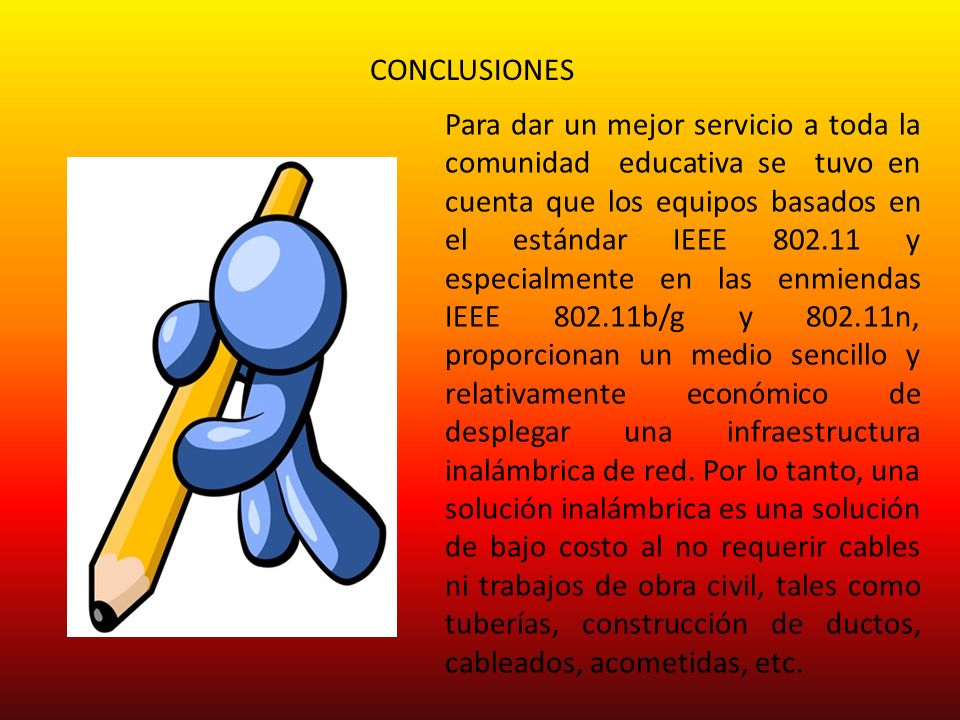 CONCLUSIONES

Para dar un mejor servicio a toda la comunidad educativa se tuvo en cuenta que los equipos basados en el estándar IEEE 802.11 y especialmente en las enmiendas IEEE 802.11b/g y 802.11n, proporcionan un medio sencillo y relativamente económico de desplegar una infraestructura inalámbrica de red. Por lo tanto, una solución inalámbrica es una solución de bajo costo al no requerir cables ni trabajos de obra civil, tales como tuberías, construcción de ductos, cableados, acometidas, etc.